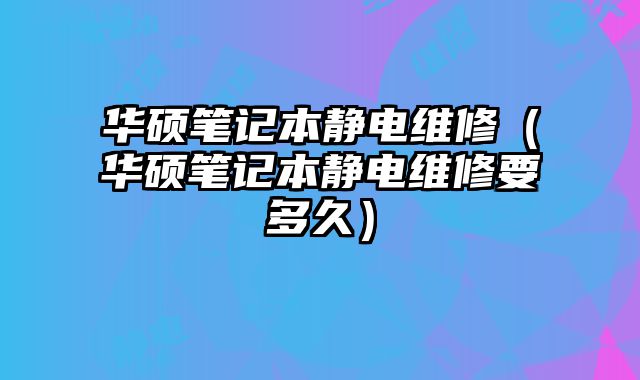 华硕笔记本静电维修（华硕笔记本静电维修要多久）